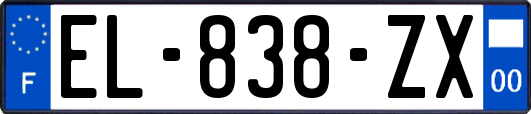 F
EL-838-ZX
00